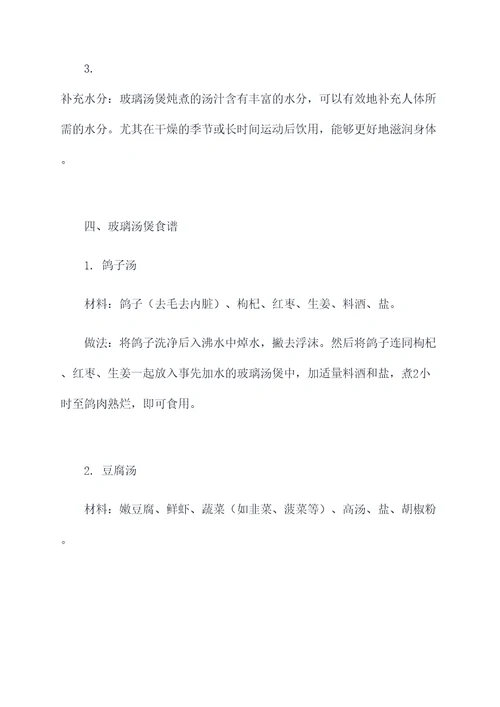 3.

补充水分：玻璃汤煲炖煮的汤汁含有丰富的水分，可以有效地补充人体所需的水分。尤其在干燥的季节或长时间运动后饮用，能够更好地滋润身体。

四、玻璃汤煲食谱

1. 鸽子汤

材料：鸽子（去毛去内脏）、枸杞、红枣、生姜、料酒、盐。

做法：将鸽子洗净后入沸水中焯水，撇去浮沫。然后将鸽子连同枸杞、红枣、生姜一起放入事先加水的玻璃汤煲中，加适量料酒和盐，煮2小时至鸽肉熟烂，即可食用。

2. 豆腐汤

材料：嫩豆腐、鲜虾、蔬菜（如韭菜、菠菜等）、高汤、盐、胡椒粉。